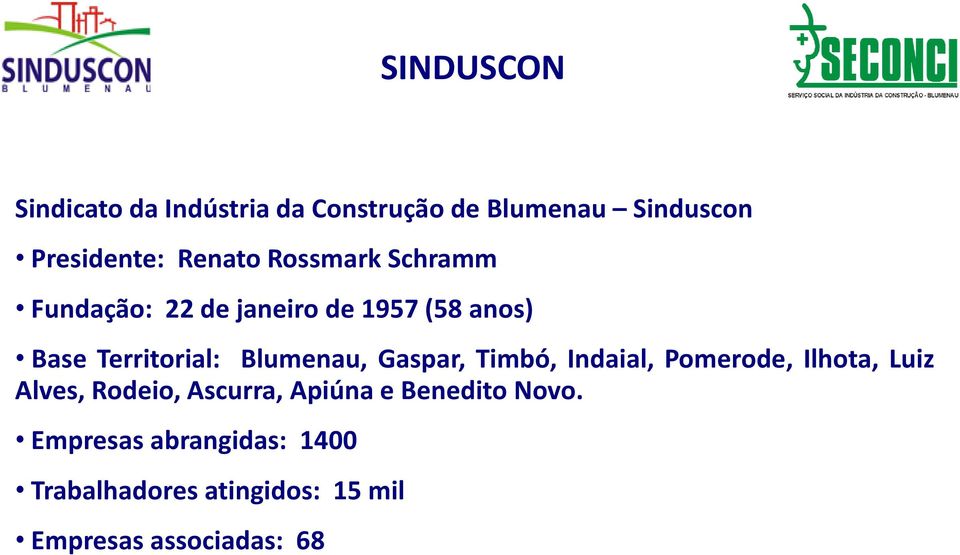 SINDUSCON
BLUMENAU

SINDUSCON

SECONCI
SERVIÇO SOCIAL DA INDÚSTRIA DA CONSTRUÇÃO - BLUMENAU

Sindicato da Indústria da Construção de Blumenau – Sinduscon

• Presidente: Renato Rossmark Schramm

• Fundação: 22 de janeiro de 1957 (58 anos)

• Base Territorial: Blumenau, Gaspar, Timbó, Indaial, Pomerode, Ilhota, Luiz Alves, Rodeio, Ascurra, Apiúna e Benedito Novo.

• Empresas abrangidas: 1400

• Trabalhadores atingidos: 15 mil

• Empresas associadas: 68